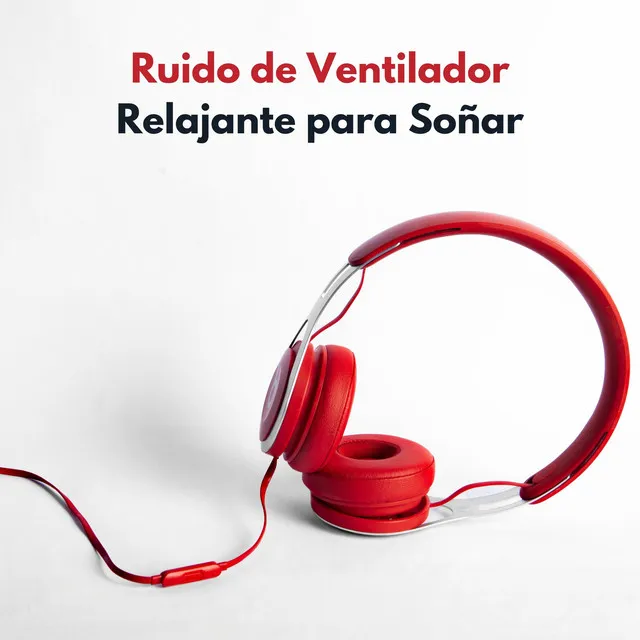 Ruido de Ventilador
Relajante para Soñar